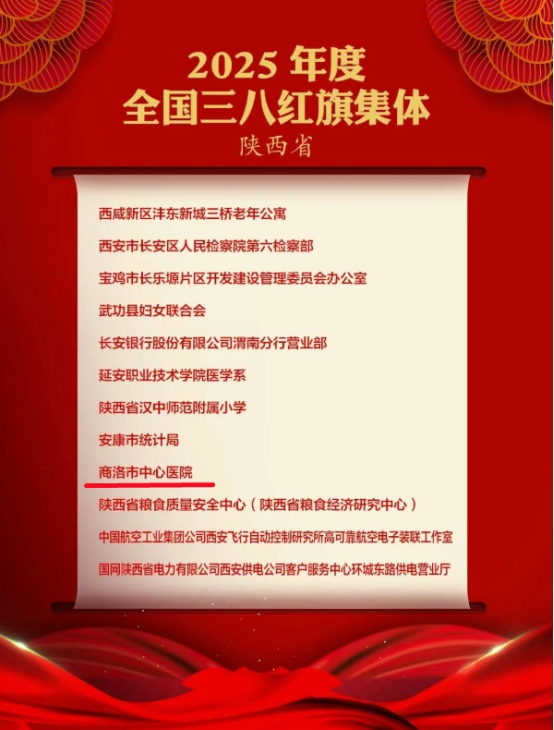 2025年度
全国三八红旗集体
陕西省

西咸新区沣东新城三桥老年公寓

西安市长安区人民检察院第六检察部

宝鸡市长乐塬片区开发建设管理委员会办公室

武功县妇女联合会

长安银行股份有限公司渭南分行营业部

延安职业技术学院医学系

陕西省汉中师范附属小学

安康市统计局

商洛市中心医院

陕西省粮食质量安全中心（陕西省粮食经济研究中心）

中国航空工业集团公司西安飞行自动控制研究所高可靠航空电子装联工作室

国网陕西省电力有限公司西安供电公司客户服务中心环城东路供电营业厅